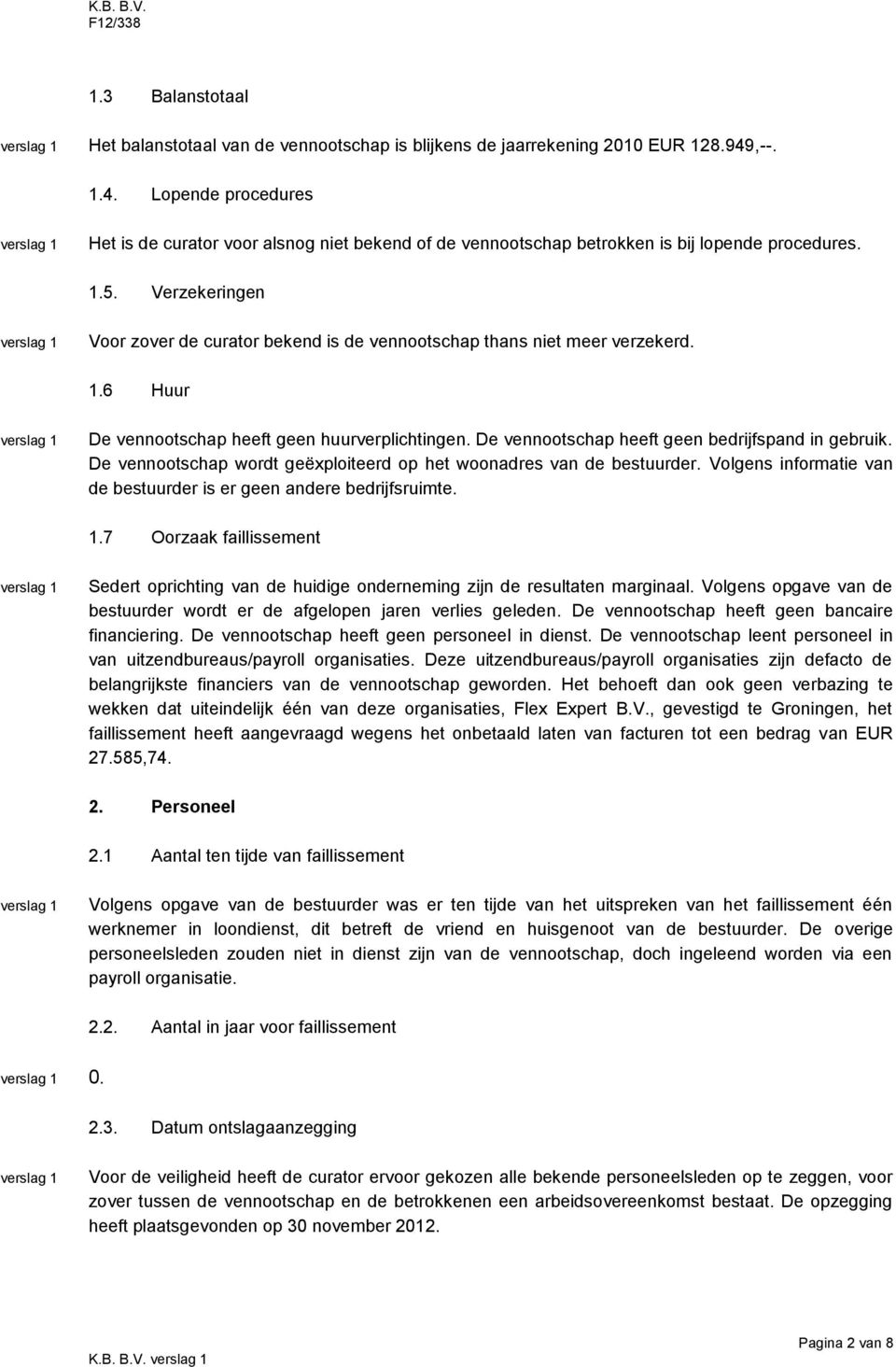 K.B. B.V.
F12/338

1.3 Balanstotaal

verslag 1 Het balanstotaal van de vennootschap is blijkens de jaarrekening 2010 EUR 128.949,--.

1.4. Lopende procedures

verslag 1 Het is de curator voor alsnog niet bekend of de vennootschap betrokken is bij lopende procedures.

1.5. Verzekeringen

verslag 1 Voor zover de curator bekend is de vennootschap thans niet meer verzekerd.

1.6 Huur

verslag 1 De vennootschap heeft geen huurverplichtingen. De vennootschap heeft geen bedrijfspand in gebruik. De vennootschap wordt geëxploiteerd op het woonadres van de bestuurder. Volgens informatie van de bestuurder is er geen andere bedrijfsruimte.

1.7 Oorzaak faillissement

verslag 1 Sedert oprichting van de huidige onderneming zijn de resultaten marginaal. Volgens opgave van de bestuurder wordt er de afgelopen jaren verlies geleden. De vennootschap heeft geen bancaire financiering. De vennootschap heeft geen personeel in dienst. De vennootschap leent personeel in van uitzendbureaus/payroll organisaties. Deze uitzendbureaus/payroll organisaties zijn defacto de belangrijkste financiers van de vennootschap geworden. Het behoeft dan ook geen verbazing te wekken dat uiteindelijk één van deze organisaties, Flex Expert B.V., gevestigd te Groningen, het faillissement heeft aangevraagd wegens het onbetaald laten van facturen tot een bedrag van EUR 27.585,74.

2. Personeel

2.1 Aantal ten tijde van faillissement

verslag 1 Volgens opgave van de bestuurder was er ten tijde van het uitspreken van het faillissement één werknemer in loondienst, dit betreft de vriend en huisgenoot van de bestuurder. De overige personeelsleden zouden niet in dienst zijn van de vennootschap, doch ingeleend worden via een payroll organisatie.

2.2. Aantal in jaar voor faillissement

verslag 1 0.

2.3. Datum ontslagaanzegging

verslag 1 Voor de veiligheid heeft de curator ervoor gekozen alle bekende personeelsleden op te zeggen, voor zover tussen de vennootschap en de betrokkenen een arbeidsovereenkomst bestaat. De opzegging heeft plaatsgevonden op 30 november 2012.

K.B. B.V. verslag 1
Pagina 2 van 8